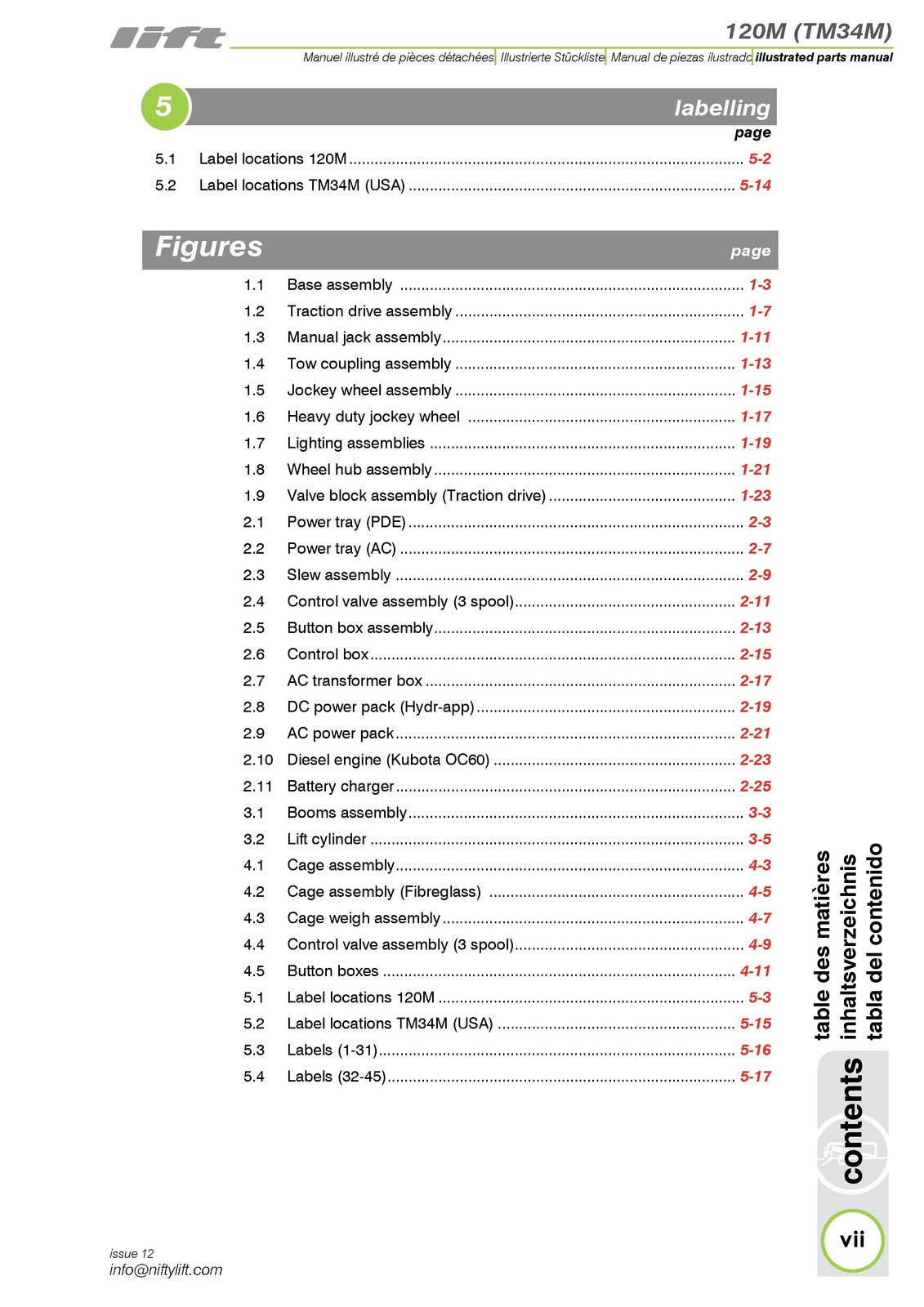 lift

120M (TM34M)

Manuel illustré de pièces détachées Illustrierte Stückliste Manual de piezas ilustrado illustrated parts manual

5

labelling

page

5.1 Label locations 120M 5-2
5.2 Label locations TM34M (USA) 5-14

Figures page

1.1 Base assembly 1-3
1.2 Traction drive assembly 1-7
1.3 Manual jack assembly 1-11
1.4 Tow coupling assembly 1-13
1.5 Jockey wheel assembly 1-15
1.6 Heavy duty jockey wheel 1-17
1.7 Lighting assemblies 1-19
1.8 Wheel hub assembly 1-21
1.9 Valve block assembly (Traction drive) 1-23
2.1 Power tray (PDE) 2-3
2.2 Power tray (AC) 2-7
2.3 Slew assembly 2-9
2.4 Control valve assembly (3 spool) 2-11
2.5 Button box assembly 2-13
2.6 Control box 2-15
2.7 AC transformer box 2-17
2.8 DC power pack (Hydr-app) 2-19
2.9 AC power pack 2-21
2.10 Diesel engine (Kubota OC60) 2-23
2.11 Battery charger 2-25
3.1 Booms assembly 3-3
3.2 Lift cylinder 3-5
4.1 Cage assembly 4-3
4.2 Cage assembly (Fibreglass) 4-5
4.3 Cage weigh assembly 4-7
4.4 Control valve assembly (3 spool) 4-9
4.5 Button boxes 4-11
5.1 Label locations 120M 5-3
5.2 Label locations TM34M (USA) 5-15
5.3 Labels (1-31) 5-16
5.4 Labels (32-45) 5-17

table des matières
inhaltsverzeichnis
tabla del contenido

contents

vii

issue 12
info@niftylift.com